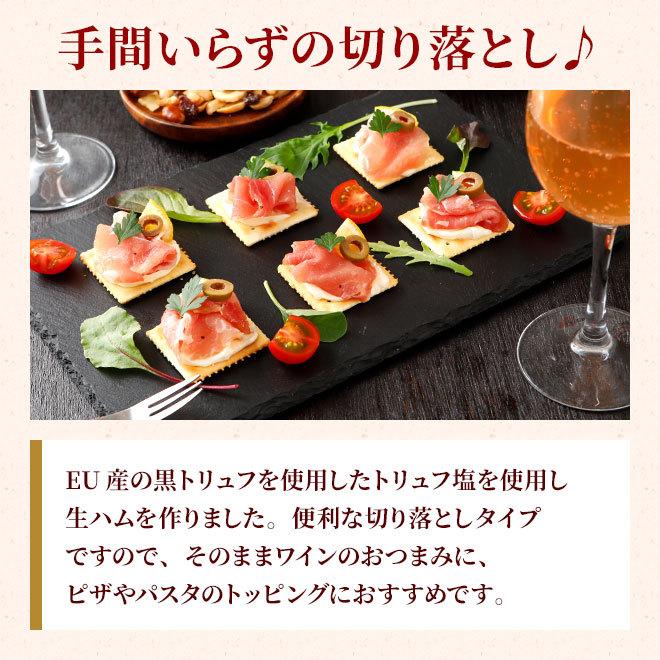 手間いらずの切り落とし♪

EU 産の黒トリュフを使用したトリュフ塩を使用し生ハムを作りました。便利な切り落としタイプですので、そのままワインのおつまみに、ピザやパスタのトッピングにおすすめです。